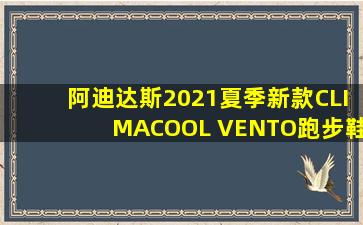 阿迪达斯2021夏季新款CLIMACOOL VENTO跑步鞋